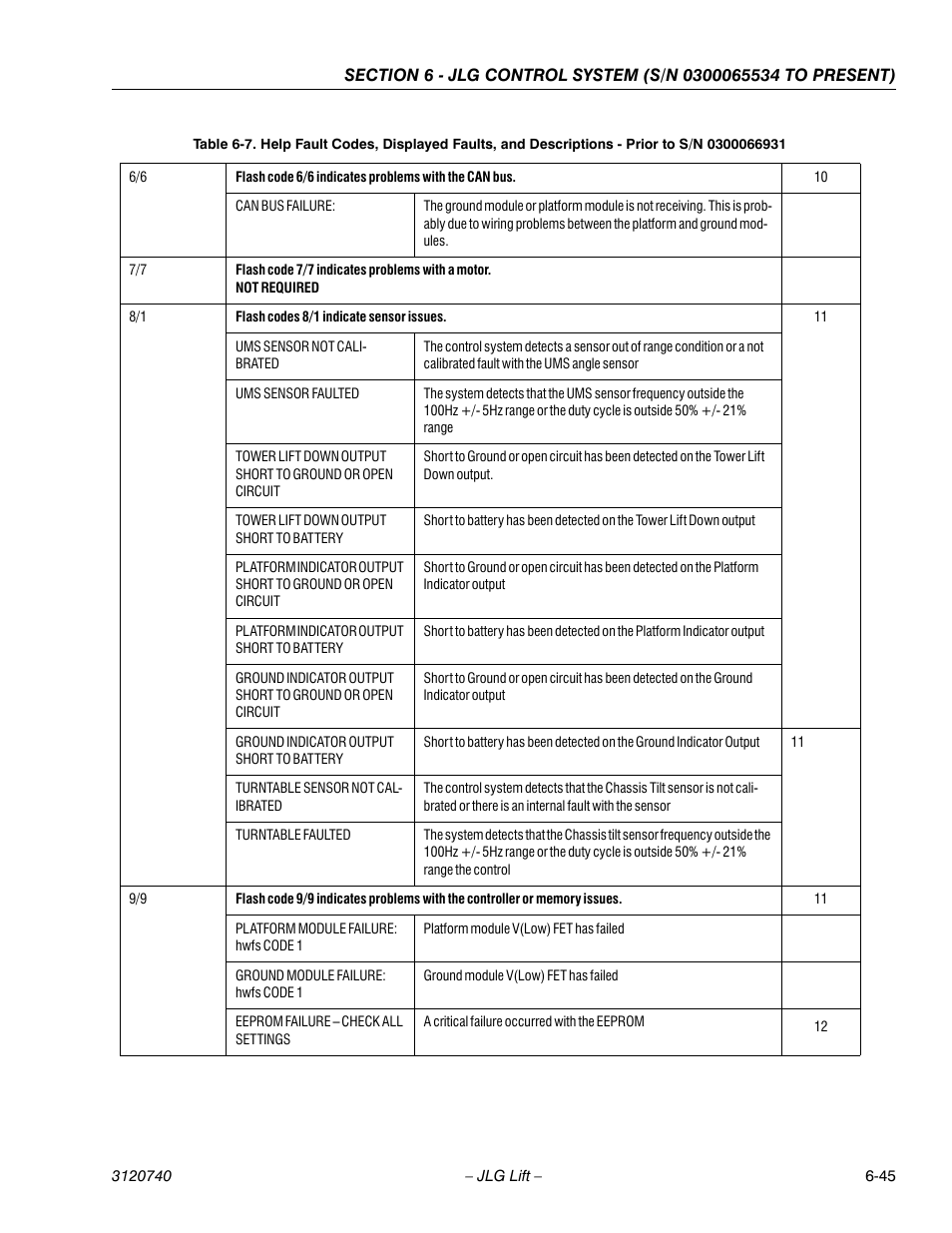 SECTION 6 - JLG CONTROL SYSTEM (S/N 0300065534 TO PRESENT)

Table 6-7. Help Fault Codes, Displayed Faults, and Descriptions - Prior to S/N 0300066931

| | | | |
|---|---|---|---|
| 6/6 | Flash code 6/6 indicates problems with the CAN bus. | | 10 |
| | CAN BUS FAILURE: | The ground module or platform module is not receiving. This is probably due to wiring problems between the platform and ground modules. | |
| 7/7 | Flash code 7/7 indicates problems with a motor. NOT REQUIRED | | |
| 8/1 | Flash codes 8/1 indicate sensor issues. | | 11 |
| | UMS SENSOR NOT CALIBRATED | The control system detects a sensor out of range condition or a not calibrated fault with the UMS angle sensor | |
| | UMS SENSOR FAULTED | The system detects that the UMS sensor frequency outside the 100Hz +/- 5Hz range or the duty cycle is outside 50% +/- 21% range | |
| | TOWER LIFT DOWN OUTPUT SHORT TO GROUND OR OPEN CIRCUIT | Short to Ground or open circuit has been detected on the Tower Lift Down output. | |
| | TOWER LIFT DOWN OUTPUT SHORT TO BATTERY | Short to battery has been detected on the Tower Lift Down output | |
| | PLATFORM INDICATOR OUTPUT SHORT TO GROUND OR OPEN CIRCUIT | Short to Ground or open circuit has been detected on the Platform Indicator output | |
| | PLATFORM INDICATOR OUTPUT SHORT TO BATTERY | Short to battery has been detected on the Platform Indicator output | |
| | GROUND INDICATOR OUTPUT SHORT TO GROUND OR OPEN CIRCUIT | Short to Ground or open circuit has been detected on the Ground Indicator output | |
| | GROUND INDICATOR OUTPUT SHORT TO BATTERY | Short to battery has been detected on the Ground Indicator Output | 11 |
| | TURNTABLE SENSOR NOT CALIBRATED | The control system detects that the Chassis Tilt sensor is not calibrated or there is an internal fault with the sensor | |
| | TURNTABLE FAULTED | The system detects that the Chassis tilt sensor frequency outside the 100Hz +/- 5Hz range or the duty cycle is outside 50% +/- 21% range the control | |
| 9/9 | Flash code 9/9 indicates problems with the controller or memory issues. | | 11 |
| | PLATFORM MODULE FAILURE: hwfs CODE 1 | Platform module V(Low) FET has failed | |
| | GROUND MODULE FAILURE: hwfs CODE 1 | Ground module V(Low) FET has failed | |
| | EEPROM FAILURE – CHECK ALL SETTINGS | A critical failure occurred with the EEPROM | 12 |

3120740 – JLG Lift – 6-45